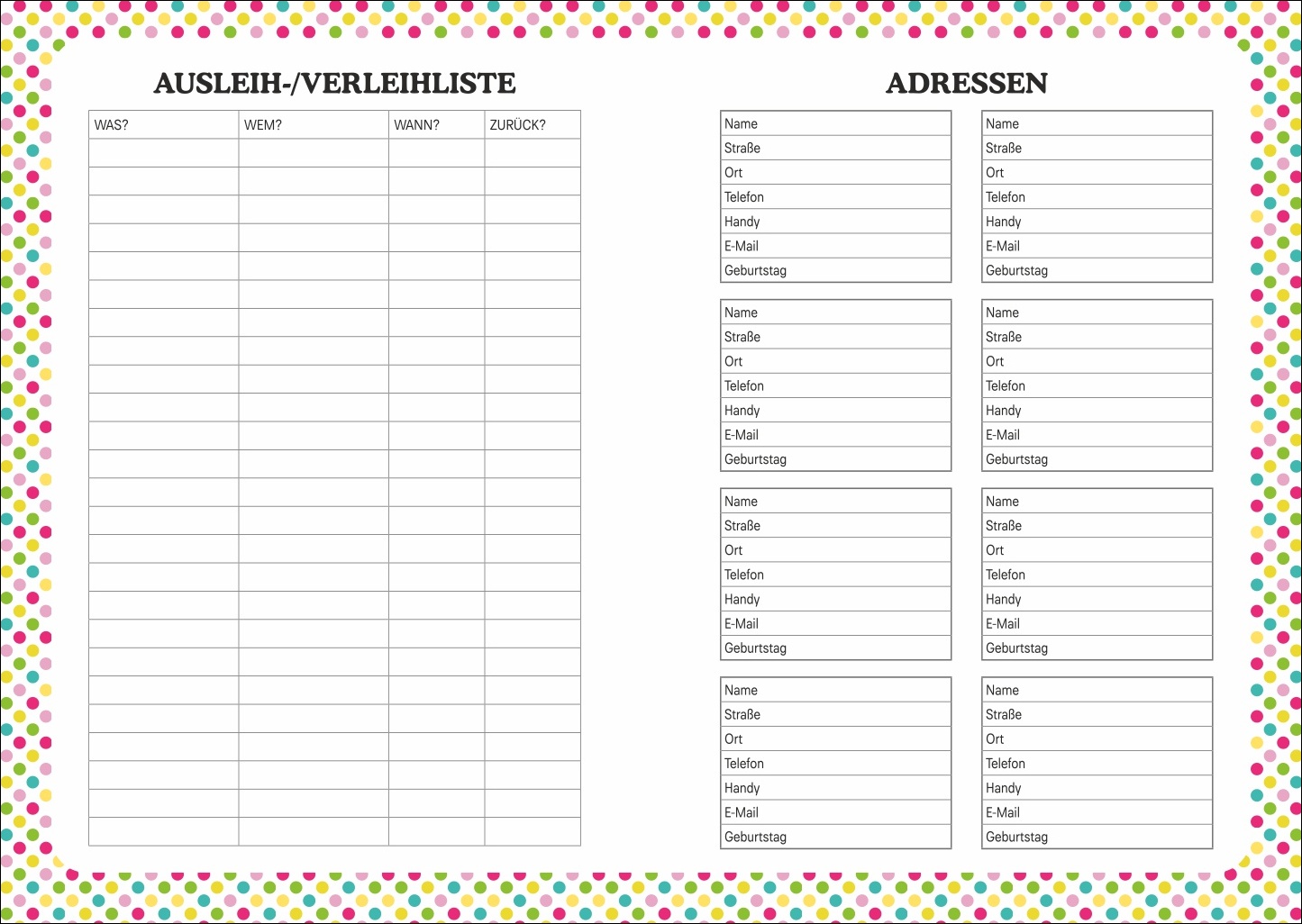 AUSLEIH-/VERLEIHLISTE

| WAS? | WEM? | WANN? | ZURÜCK? |
|---|---|---|---|
| | | | |
| | | | |
| | | | |
| | | | |
| | | | |
| | | | |
| | | | |
| | | | |
| | | | |
| | | | |
| | | | |
| | | | |
| | | | |
| | | | |
| | | | |
| | | | |
| | | | |
| | | | |
| | | | |
| | | | |
| | | | |
| | | | |
| | | | |
| | | | |
| | | | |

ADRESSEN

Name
Straße
Ort
Telefon
Handy
E-Mail
Geburtstag

Name
Straße
Ort
Telefon
Handy
E-Mail
Geburtstag

Name
Straße
Ort
Telefon
Handy
E-Mail
Geburtstag

Name
Straße
Ort
Telefon
Handy
E-Mail
Geburtstag

Name
Straße
Ort
Telefon
Handy
E-Mail
Geburtstag

Name
Straße
Ort
Telefon
Handy
E-Mail
Geburtstag

Name
Straße
Ort
Telefon
Handy
E-Mail
Geburtstag

Name
Straße
Ort
Telefon
Handy
E-Mail
Geburtstag